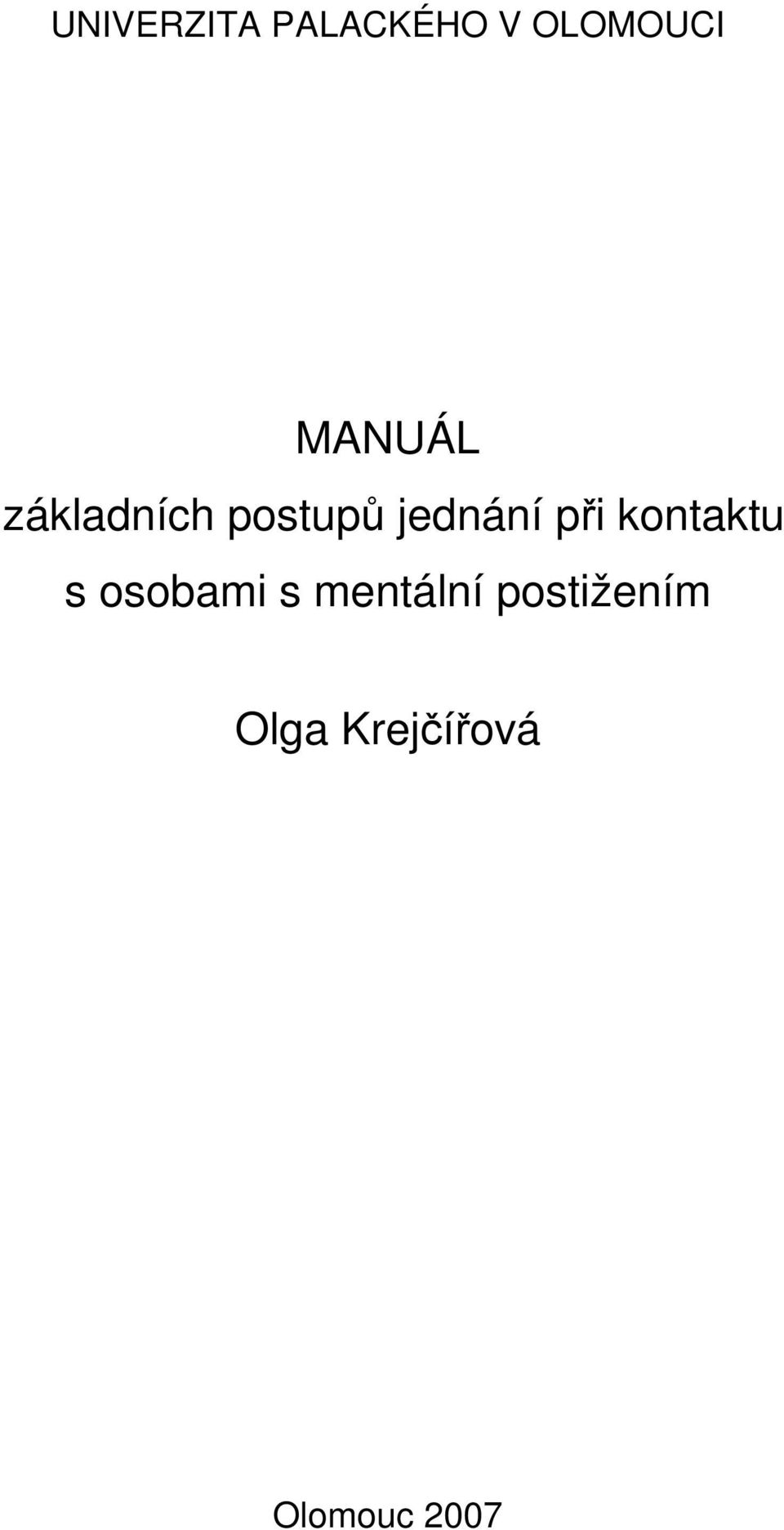 UNIVERZITA PALACKÉHO V OLOMOUCI

MANUÁL
základních postupů jednání při kontaktu s osobami s mentální postižením

Olga Krejčířová

Olomouc 2007